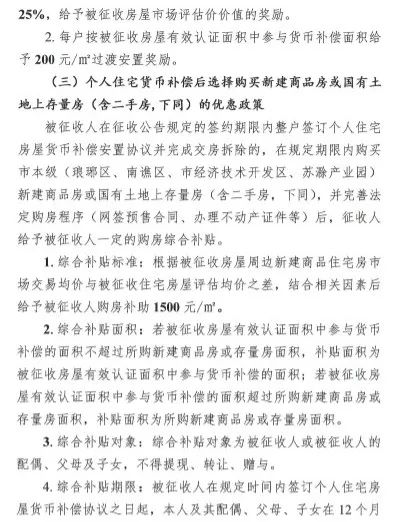 25%，给予被征收房屋市场评估价价值的奖励。

2. 每户按被征收房屋有效认证面积中参与货币补偿面积给予 200 元/㎡过渡安置奖励。

（三）个人住宅货币补偿后选择购买新建商品房或国有土地上存量房（含二手房，下同）的优惠政策

被征收人在征收公告规定的签约期限内整户签订个人住宅房屋货币补偿安置协议并完成交房拆除的，在规定期限内购买市本级（琅琊区、南谯区、市经济技术开发区、苏滁产业园）新建商品房或国有土地上存量房（含二手房，下同），并完善法定购房程序（网签预售合同、办理不动产证件等）后，征收人给予被征收人一定的购房综合补贴。

1. 综合补贴标准：根据被征收房屋周边新建商品住宅房市场交易均价与被征收住宅房屋评估均价之差，结合相关因素后给予被征收人购房补助 1500 元/㎡。

2. 综合补贴面积：若被征收房屋有效认证面积中参与货币补偿的面积不超过所购新建商品房或存量房面积，补贴面积为被征收房屋有效认证面积中参与货币补偿的面积；若被征收房屋有效认证面积中参与货币补偿的面积超过所购新建商品房或存量房面积，补贴面积为所购新建商品房或存量房面积。

3. 综合补贴对象：综合补贴对象为被征收人或被征收人的配偶、父母及子女，不得提现、转让、赠与。

4. 综合补贴期限：被征收人在规定时间内签订个人住宅房屋货币补偿协议之日起，本人及其配偶、父母、子女在 12 个月